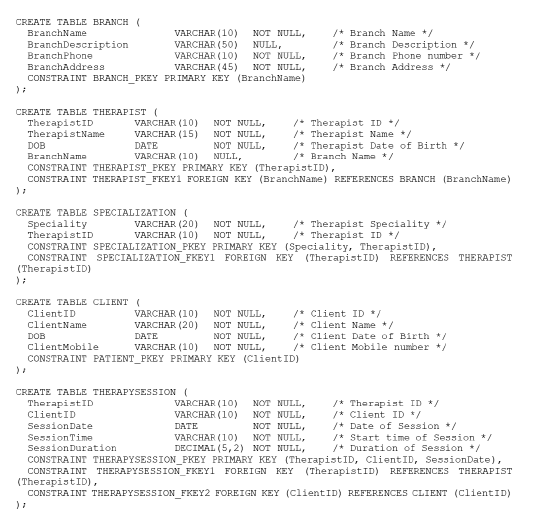 CREATE TABLE BRANCH (
BranchName VARCHAR(10) NOT NULL, /* Branch Name */
BranchDescription VARCHAR(50) NULL, /* Branch Description */
BranchPhone VARCHAR(10) NOT NULL, /* Branch Phone number */
BranchAddress VARCHAR(45) NOT NULL, /* Branch Address */
CONSTRAINT BRANCH_PKEY PRIMARY KEY (BranchName)
);

CREATE TABLE THERAPIST (
TherapistID VARCHAR(10) NOT NULL, /* Therapist ID */
TherapistName VARCHAR(15) NOT NULL, /* Therapist Name */
DOB DATE NOT NULL, /* Therapist Date of Birth */
BranchName VARCHAR(10) NULL, /* Branch Name */
CONSTRAINT THERAPIST_PKEY PRIMARY KEY (TherapistID),
CONSTRAINT THERAPIST_FKEY1 FOREIGN KEY (BranchName) REFERENCES BRANCH (BranchName)
);

CREATE TABLE SPECIALIZATION (
Speciality VARCHAR(20) NOT NULL, /* Therapist Speciality */
TherapistID VARCHAR(10) NOT NULL, /* Therapist ID */
CONSTRAINT SPECIALIZATION_PKEY PRIMARY KEY (Speciality, TherapistID),
CONSTRAINT SPECIALIZATION_FKEY1 FOREIGN KEY (TherapistID) REFERENCES THERAPIST (TherapistID)
);

CREATE TABLE CLIENT (
ClientID VARCHAR(10) NOT NULL, /* Client ID */
ClientName VARCHAR(20) NOT NULL, /* Client Name */
DOB DATE NOT NULL, /* Client Date of Birth */
ClientMobile VARCHAR(10) NOT NULL, /* Client Mobile number */
CONSTRAINT PATIENT_PKEY PRIMARY KEY (ClientID)
);

CREATE TABLE THERAPYSESSION (
TherapistID VARCHAR(10) NOT NULL, /* Therapist ID */
ClientID VARCHAR(10) NOT NULL, /* Client ID */
SessionDate DATE NOT NULL, /* Date of Session */
SessionTime VARCHAR(10) NOT NULL, /* Start time of Session */
SessionDuration DECIMAL(5,2) NOT NULL, /* Duration of Session */
CONSTRAINT THERAPYSESSION_PKEY PRIMARY KEY (TherapistID, ClientID, SessionDate),
CONSTRAINT THERAPYSESSION_FKEY1 FOREIGN KEY (TherapistID) REFERENCES THERAPIST (TherapistID),
CONSTRAINT THERAPYSESSION_FKEY2 FOREIGN KEY (ClientID) REFERENCES CLIENT (ClientID)
);